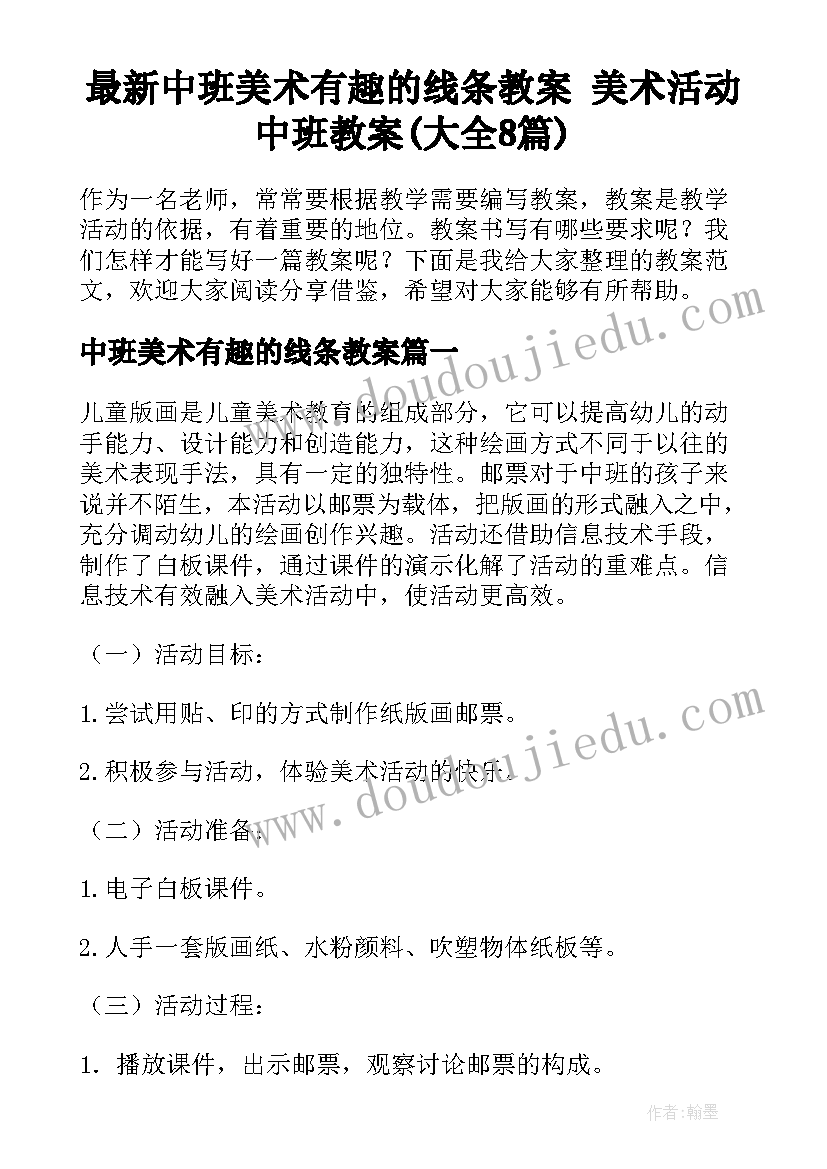 最新中班美术有趣的线条教案 美术活动中班教案(大全8篇)

作为一名老师，常常要根据教学需要编写教案，教案是教学活动的依据，有着重要的地位。教案书写有哪些要求呢？我们怎样才能写好一篇教案呢？下面是我给大家整理的教案范文，欢迎大家阅读分享借鉴，希望对大家能够有所帮助。

www.doudoujiedu.com

中班美术有趣的线条教案篇一

儿童版画是儿童美术教育的组成部分，它可以提高幼儿的动手能力、设计能力和创造能力，这种绘画方式不同于以往的美术表现手法，具有一定的独特性。邮票对于中班的孩子来说并不陌生，本活动以邮票为载体，把版画的形式融入之中，充分调动幼儿的绘画创作兴趣。活动还借助信息技术手段，制作了白板课件，通过课件的演示化解了活动的重难点。信息技术有效融入美术活动中，使活动更高效。

（一）活动目标：

1.尝试用贴、印的方式制作纸版画邮票。

2.积极参与活动，体验美术活动的快乐。

www.doudoujiedu.com

（二）活动准备：

1.电子白板课件。

2.人手一套版画纸、水粉颜料、吹塑物体纸板等。

（三）活动过程：

1. 播放课件，出示邮票，观察讨论邮票的构成。

作者：翰墨